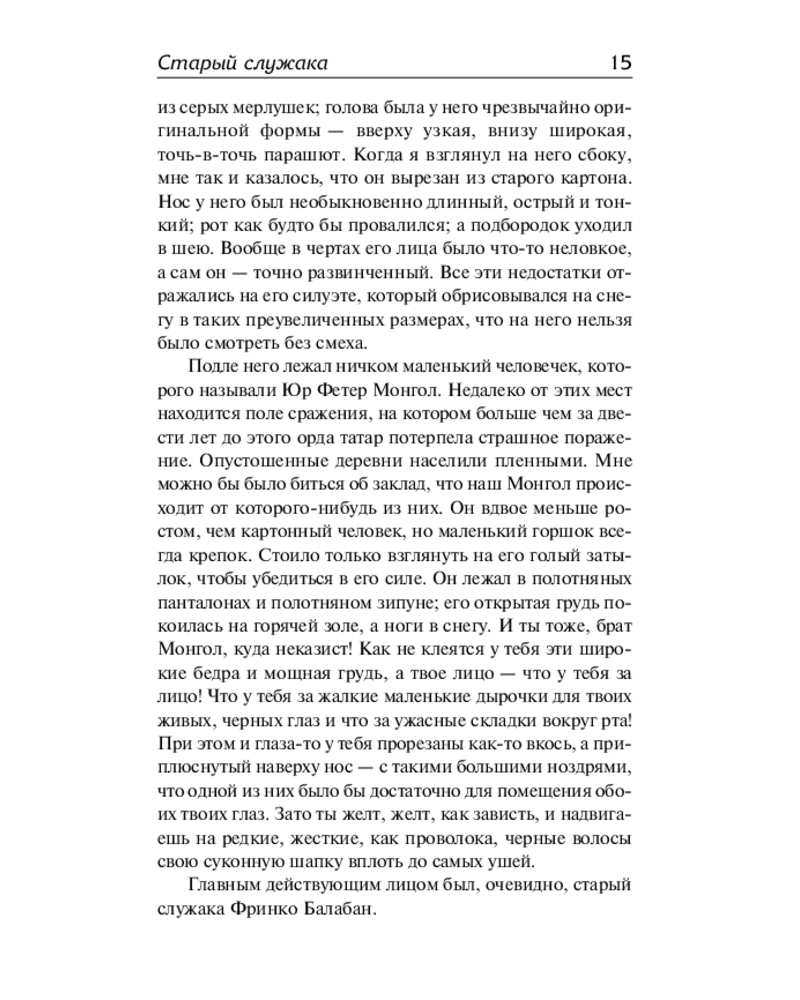 Старый служака 15

из серых мерлушек; голова была у него чрезвычайно оригинальной формы — вверху узкая, внизу широкая, точь-в-точь парашют. Когда я взглянул на него сбоку, мне так и казалось, что он вырезан из старого картона. Нос у него был необыкновенно длинный, острый и тонкий; рот как будто бы провалился; а подбородок уходил в шею. Вообще в чертах его лица было что-то неловкое, а сам он — точно развинченный. Все эти недостатки отражались на его силуэте, который обрисовывался на снегу в таких преувеличенных размерах, что на него нельзя было смотреть без смеха.

Подле него лежал ничком маленький человечек, которого называли Юр Фетер Монгол. Недалеко от этих мест находится поле сражения, на котором больше чем за двести лет до этого орда татар потерпела страшное поражение. Опустошенные деревни населили пленными. Мне можно бы было биться об заклад, что наш Монгол происходит от которого-нибудь из них. Он вдвое меньше ростом, чем картонный человек, но маленький горшок всегда крепок. Стоило только взглянуть на его голый затылок, чтобы убедиться в его силе. Он лежал в полотняных панталонах и полотняном зипуне; его открытая грудь покоилась на горячей золе, а ноги в снегу. И ты тоже, брат Монгол, куда неказист! Как не клеятся у тебя эти широкие бедра и мощная грудь, а твое лицо — что у тебя за лицо! Что у тебя за жалкие маленькие дырочки для твоих живых, черных глаз и что за ужасные складки вокруг рта! При этом и глаза-то у тебя прорезаны как-то вкось, а приплюснутый наверху нос — с такими большими ноздрями, что одной из них было бы достаточно для помещения обоих твоих глаз. Зато ты желт, желт, как зависть, и надвигаешь на редкие, жесткие, как проволока, черные волосы свою суконную шапку вплоть до самых ушей.

Главным действующим лицом был, очевидно, старый служака Фринко Балабан.